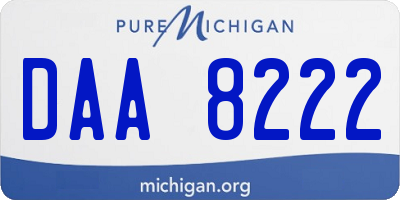 PURE MICHIGAN

DAA 8222

michigan.org